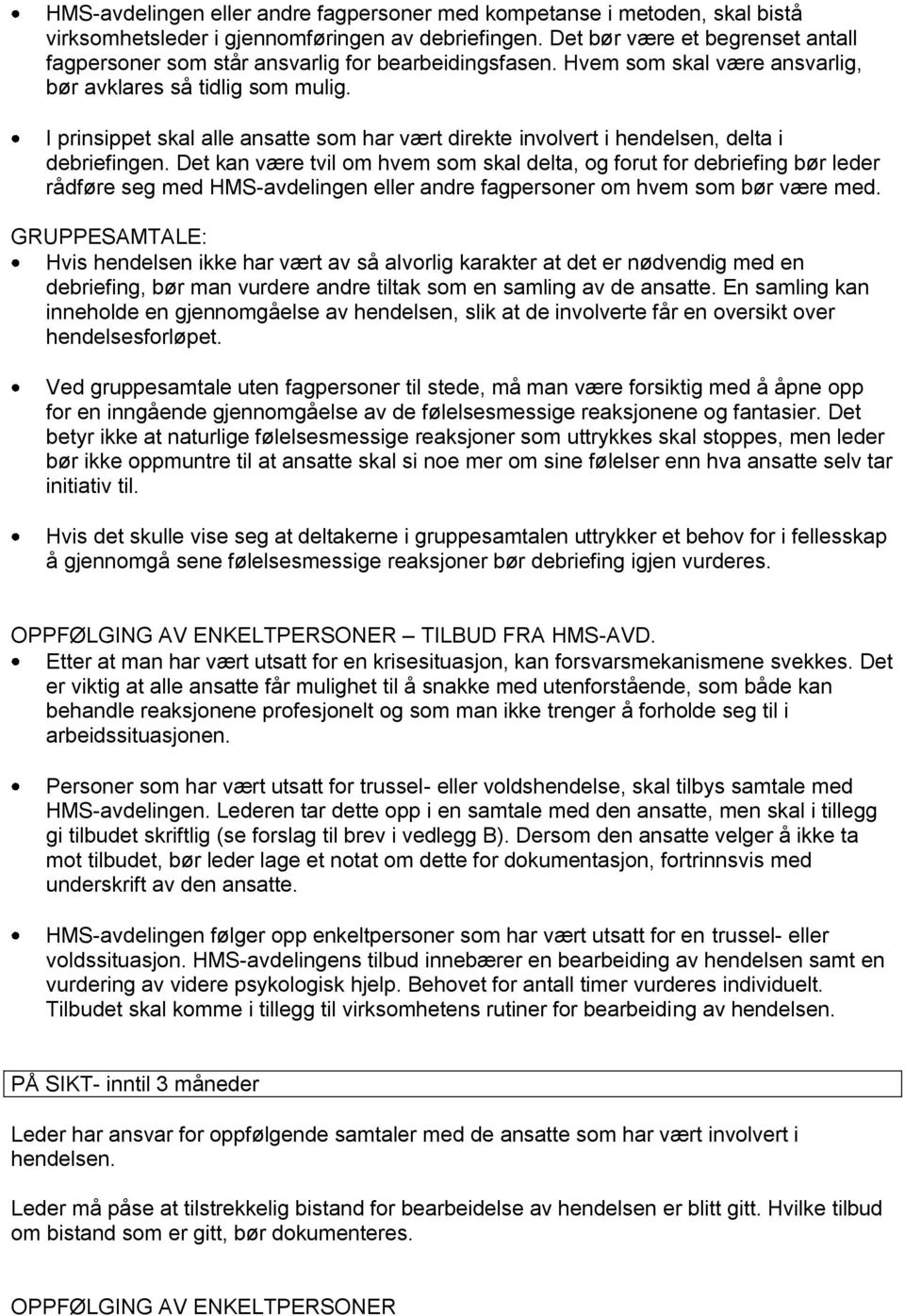 • HMS-avdelingen eller andre fagpersoner med kompetanse i metoden, skal bistå virksomhetsleder i gjennomføringen av debriefingen. Det bør være et begrenset antall fagpersoner som står ansvarlig for bearbeidingsfasen. Hvem som skal være ansvarlig, bør avklares så tidlig som mulig.

• I prinsippet skal alle ansatte som har vært direkte involvert i hendelsen, delta i debriefingen. Det kan være tvil om hvem som skal delta, og forut for debriefing bør leder rådføre seg med HMS-avdelingen eller andre fagpersoner om hvem som bør være med.

GRUPPESAMTALE:
• Hvis hendelsen ikke har vært av så alvorlig karakter at det er nødvendig med en debriefing, bør man vurdere andre tiltak som en samling av de ansatte. En samling kan inneholde en gjennomgåelse av hendelsen, slik at de involverte får en oversikt over hendelsesforløpet.

• Ved gruppesamtale uten fagpersoner til stede, må man være forsiktig med å åpne opp for en inngående gjennomgåelse av de følelsesmessige reaksjonene og fantasier. Det betyr ikke at naturlige følelsesmessige reaksjoner som uttrykkes skal stoppes, men leder bør ikke oppmuntre til at ansatte skal si noe mer om sine følelser enn hva ansatte selv tar initiativ til.

• Hvis det skulle vise seg at deltakerne i gruppesamtalen uttrykker et behov for i fellesskap å gjennomgå sene følelsesmessige reaksjoner bør debriefing igjen vurderes.

OPPFØLGING AV ENKELTPERSONER – TILBUD FRA HMS-AVD.
• Etter at man har vært utsatt for en krisesituasjon, kan forsvarsmekanismene svekkes. Det er viktig at alle ansatte får mulighet til å snakke med utenforstående, som både kan behandle reaksjonene profesjonelt og som man ikke trenger å forholde seg til i arbeidssituasjonen.

• Personer som har vært utsatt for trussel- eller voldshendelse, skal tilbys samtale med HMS-avdelingen. Lederen tar dette opp i en samtale med den ansatte, men skal i tillegg gi tilbudet skriftlig (se forslag til brev i vedlegg B). Dersom den ansatte velger å ikke ta mot tilbudet, bør leder lage et notat om dette for dokumentasjon, fortrinnsvis med underskrift av den ansatte.

• HMS-avdelingen følger opp enkeltpersoner som har vært utsatt for en trussel- eller voldssituasjon. HMS-avdelingens tilbud innebærer en bearbeiding av hendelsen samt en vurdering av videre psykologisk hjelp. Behovet for antall timer vurderes individuelt. Tilbudet skal komme i tillegg til virksomhetens rutiner for bearbeiding av hendelsen.

PÅ SIKT- inntil 3 måneder

Leder har ansvar for oppfølgende samtaler med de ansatte som har vært involvert i hendelsen.

Leder må påse at tilstrekkelig bistand for bearbeidelse av hendelsen er blitt gitt. Hvilke tilbud om bistand som er gitt, bør dokumenteres.

OPPFØLGING AV ENKELTPERSONER